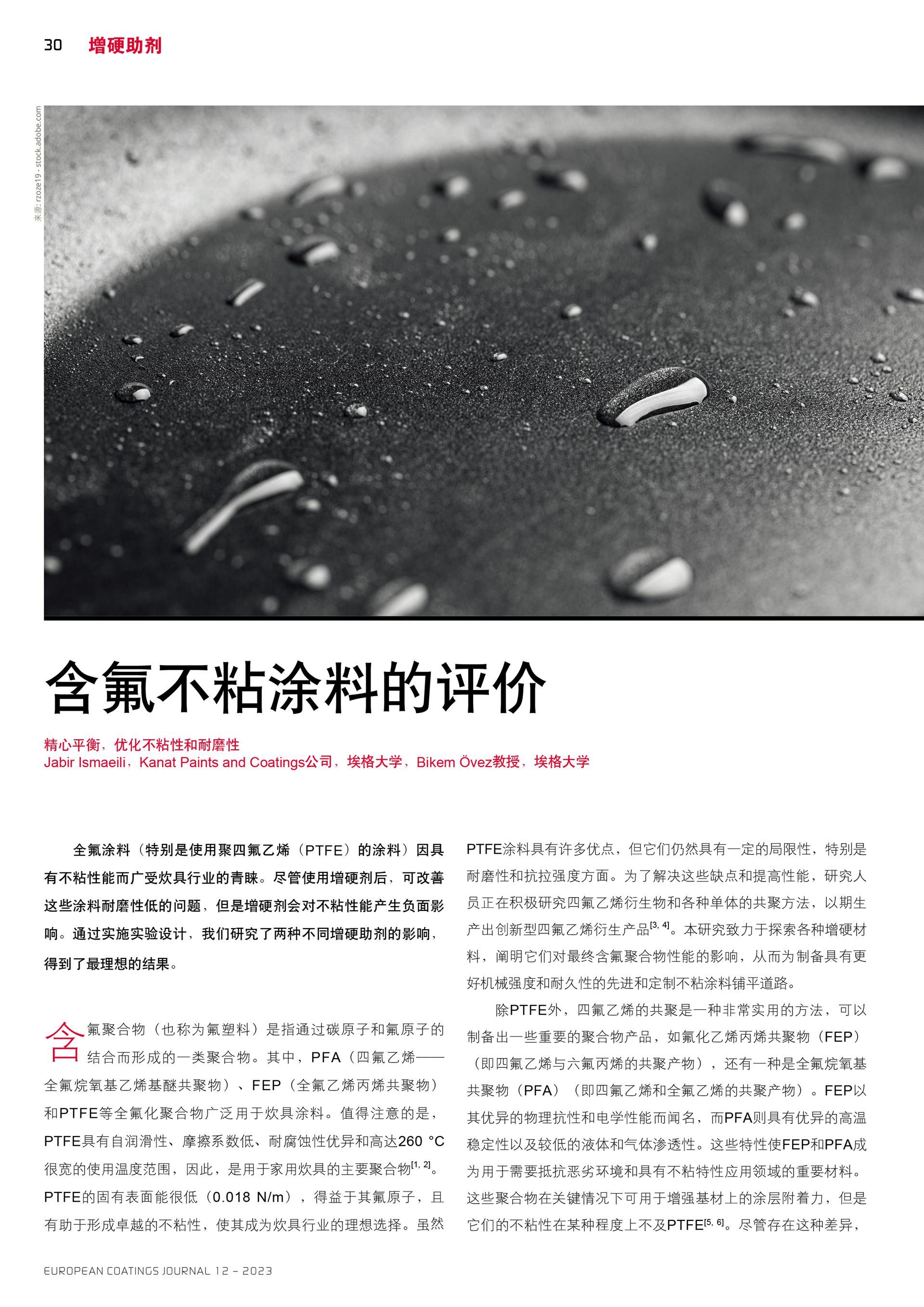 30 增硬助剂

来源: rzoze19 - stock.adobe.com

含氟不粘涂料的评价

精心平衡，优化不粘性和耐磨性
Jabir Ismaeili，Kanat Paints and Coatings公司，埃格大学，Bikem Övez教授，埃格大学

全氟涂料（特别是使用聚四氟乙烯（PTFE）的涂料）因具有不粘性能而广受炊具行业的青睐。尽管使用增硬剂后，可改善这些涂料耐磨性低的问题，但是增硬剂会对不粘性能产生负面影响。通过实施实验设计，我们研究了两种不同增硬助剂的影响，得到了最理想的结果。

含氟聚合物（也称为氟塑料）是指通过碳原子和氟原子的结合而形成的一类聚合物。其中，PFA（四氟乙烯——全氟烷氧基乙烯基醚共聚物）、FEP（全氟乙烯丙烯共聚物）和PTFE等全氟化聚合物广泛用于炊具涂料。值得注意的是，PTFE具有自润滑性、摩擦系数低、耐腐蚀性优异和高达260 °C很宽的使用温度范围，因此，是用于家用炊具的主要聚合物$^{[1, 2]}$。PTFE的固有表面能很低（0.018 N/m），得益于其氟原子，且有助于形成卓越的不粘性，使其成为炊具行业的理想选择。虽然PTFE涂料具有许多优点，但它们仍然具有一定的局限性，特别是耐磨性和抗拉强度方面。为了解决这些缺点和提高性能，研究人员正在积极研究四氟乙烯衍生物和各种单体的共聚方法，以期生产出创新型四氟乙烯衍生产品$^{[3, 4]}$。本研究致力于探索各种增硬材料，阐明它们对最终含氟聚合物性能的影响，从而为制备具有更好机械强度和耐久性的先进和定制不粘涂料铺平道路。

除PTFE外，四氟乙烯的共聚是一种非常实用的方法，可以制备出一些重要的聚合物产品，如氟化乙烯丙烯共聚物（FEP）（即四氟乙烯与六氟丙烯的共聚产物），还有一种是全氟烷氧基共聚物（PFA）（即四氟乙烯和全氟乙烯的共聚产物）。FEP以其优异的物理抗性和电学性能而闻名，而PFA则具有优异的高温稳定性以及较低的液体和气体渗透性。这些特性使FEP和PFA成为用于需要抵抗恶劣环境和具有不粘特性应用领域的重要材料。这些聚合物在关键情况下可用于增强基材上的涂层附着力，但是它们的不粘性在某种程度上不及PTFE$^{[5, 6]}$。尽管存在这种差异，

EUROPEAN COATINGS JOURNAL 12 – 2023